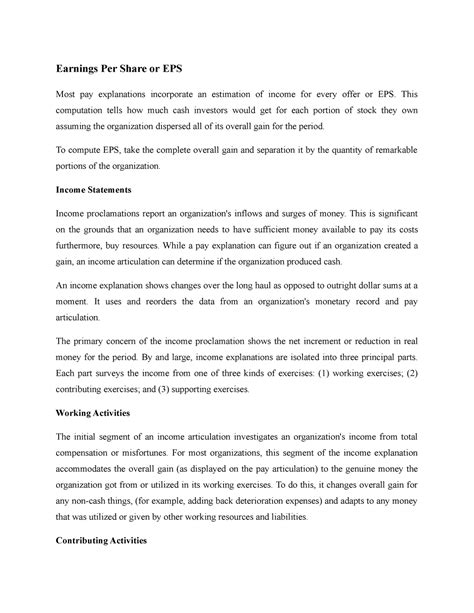 Earnings Per Share or EPS

Most pay explanations incorporate an estimation of income for every offer or EPS. This computation tells how much cash investors would get for each portion of stock they own assuming the organization dispersed all of its overall gain for the period.

To compute EPS, take the complete overall gain and separation it by the quantity of remarkable portions of the organization.

Income Statements

Income proclamations report an organization's inflows and surges of money. This is significant on the grounds that an organization needs to have sufficient money available to pay its costs furthermore, buy resources. While a pay explanation can figure out if an organization created a gain, an income articulation can determine if the organization produced cash.

An income explanation shows changes over the long haul as opposed to outright dollar sums at a moment. It uses and reorders the data from an organization's monetary record and pay articulation.

The primary concern of the income proclamation shows the net increment or reduction in real money for the period. By and large, income explanations are isolated into three principal parts. Each part surveys the income from one of three kinds of exercises: (1) working exercises; (2) contributing exercises; and (3) supporting exercises.

Working Activities

The initial segment of an income articulation investigates an organization's income from total compensation or misfortunes. For most organizations, this segment of the income explanation accommodates the overall gain (as displayed on the pay articulation) to the genuine money the organization got from or utilized in its working exercises. To do this, it changes overall gain for any non-cash things, (for example, adding back deterioration expenses) and adapts to any money that was utilized or given by other working resources and liabilities.

Contributing Activities